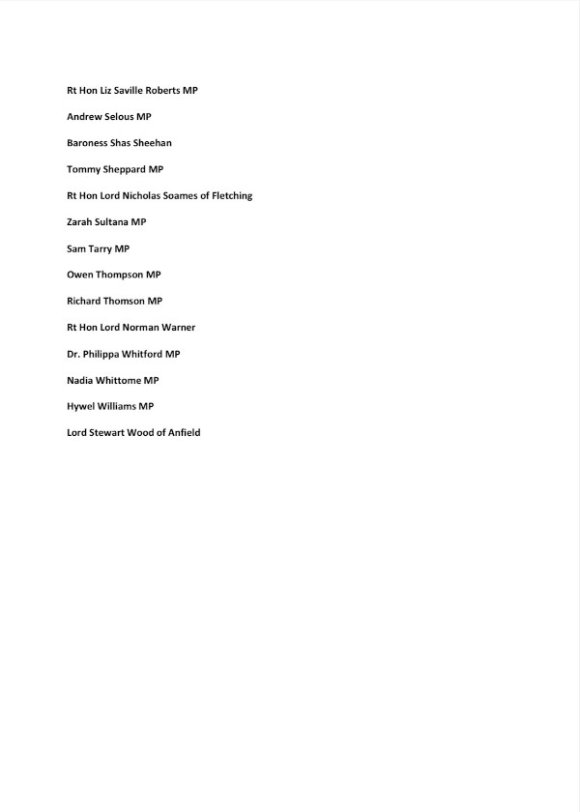 Rt Hon Liz Saville Roberts MP

Andrew Selous MP

Baroness Shas Sheehan

Tommy Sheppard MP

Rt Hon Lord Nicholas Soames of Fletching

Zarah Sultana MP

Sam Tarry MP

Owen Thompson MP

Richard Thomson MP

Rt Hon Lord Norman Warner

Dr. Philippa Whitford MP

Nadia Whittome MP

Hywel Williams MP

Lord Stewart Wood of Anfield